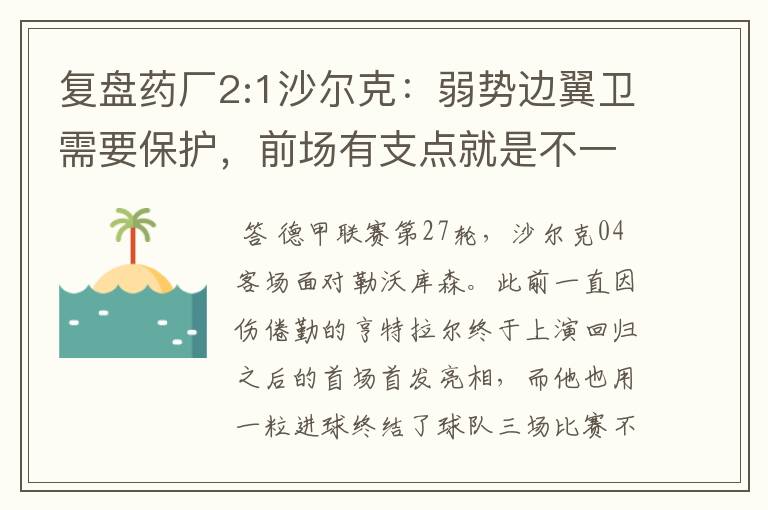 复盘药厂2:1沙尔克：弱势边翼卫需要保护，前场有支点就是不一

答 德甲联赛第27轮，沙尔克04客场面对勒沃库森。此前一直因伤倦勤的亨特拉尔终于上演回归之后的首场首发亮相，而他也用一粒进球终结了球队三场比赛不